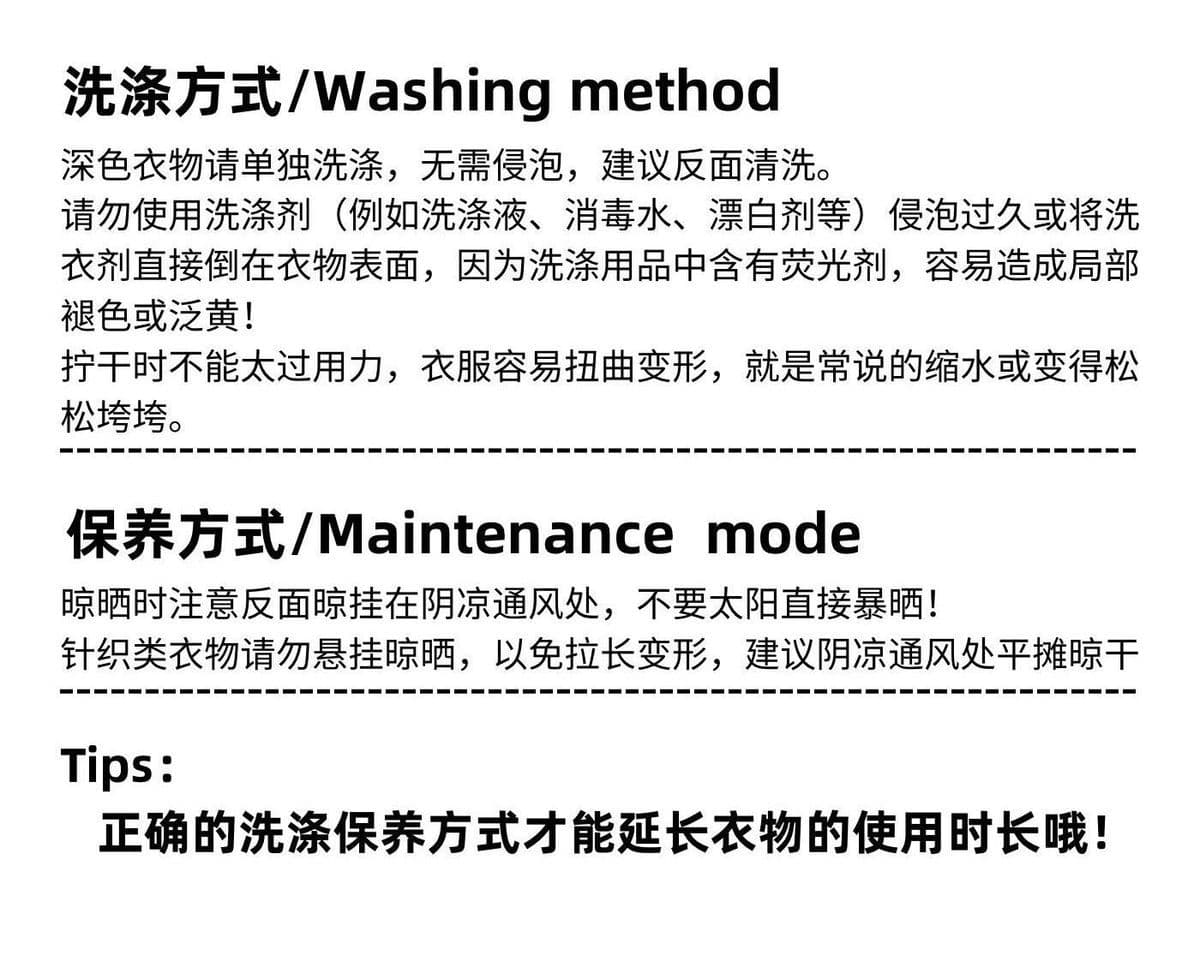 洗涤方式/Washing method

深色衣物请单独洗涤，无需侵泡，建议反面清洗。
请勿使用洗涤剂（例如洗涤液、消毒水、漂白剂等）侵泡过久或将洗衣剂直接倒在衣物表面，因为洗涤用品中含有荧光剂，容易造成局部褪色或泛黄！
拧干时不能太过用力，衣服容易扭曲变形，就是常说的缩水或变得松松垮垮。

保养方式/Maintenance mode

晾晒时注意反面晾挂在阴凉通风处，不要太阳直接暴晒！
针织类衣物请勿悬挂晾晒，以免拉长变形，建议阴凉通风处平摊晾干

Tips：

正确的洗涤保养方式才能延长衣物的使用时长哦！